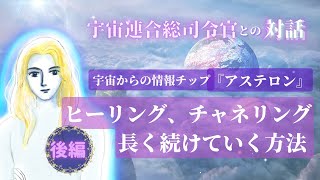 宇宙連合総司令官との対話

宇宙からの情報チップ『アステロン』

ヒーリング、チャネリング
長く続けていく方法

後編